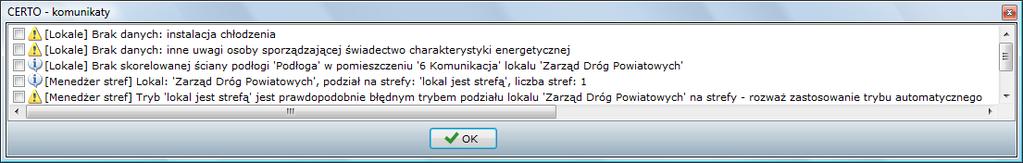 CERTO - komunikaty

[Lokale] Brak danych: instalacja chłodzenia
[Lokale] Brak danych: inne uwagi osoby sporządzającej świadectwo charakterystyki energetycznej
[Lokale] Brak skorelowanej ściany podłogi 'Podłoga' w pomieszczeniu '6 Komunikacja' lokalu 'Zarząd Dróg Powiatowych'
[Menedżer stref] Lokal: 'Zarząd Dróg Powiatowych', podział na strefy: 'lokal jest strefą', liczba stref: 1
[Menedżer stref] Tryb 'lokal jest strefą' jest prawdopodobnie błędnym trybem podziału lokalu 'Zarząd Dróg Powiatowych' na strefy - rozważ zastosowanie trybu automatycznego

OK